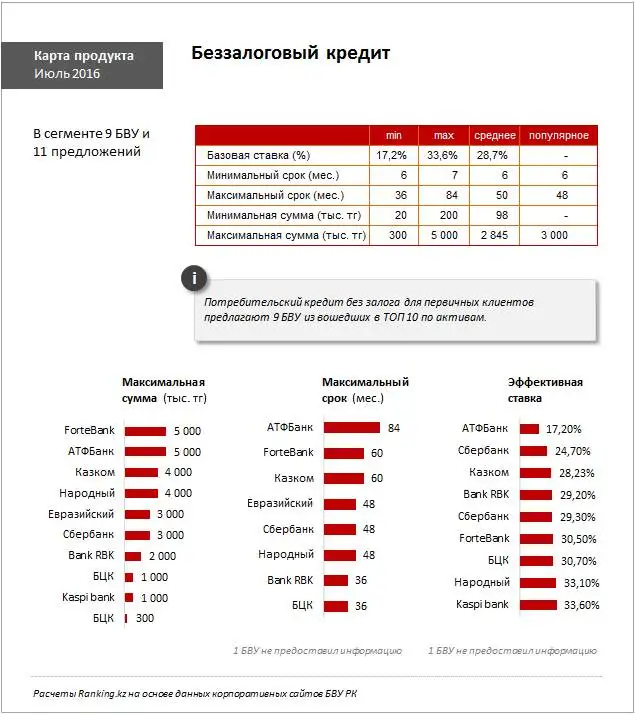 Карта продукта
Июль 2016

Беззалоговый кредит

В сегменте 9 БВУ и 11 предложений

| | min | max | среднее | популярное |
|---|---|---|---|---|
| Базовая ставка (%) | 17,2% | 33,6% | 28,7% | - |
| Минимальный срок (мес.) | 6 | 7 | 6 | 6 |
| Максимальный срок (мес.) | 36 | 84 | 50 | 48 |
| Минимальная сумма (тыс. тг) | 20 | 200 | 98 | - |
| Максимальная сумма (тыс. тг) | 300 | 5 000 | 2 845 | 3 000 |

i

Потребительский кредит без залога для первичных клиентов предлагают 9 БВУ из вошедших в ТОП 10 по активам.

Максимальная сумма (тыс. тг)

ForteBank 5 000
АТФБанк 5 000
Казком 4 000
Народный 4 000
Евразийский 3 000
Сбербанк 3 000
Bank RBK 2 000
БЦК 1 000
Kaspi bank 1 000
БЦК 300

Максимальный срок (мес.)

АТФБанк 84
ForteBank 60
Казком 60
Евразийский 48
Сбербанк 48
Народный 48
Bank RBK 36
БЦК 36

1 БВУ не предоставил информацию

Эффективная ставка

АТФБанк 17,20%
Сбербанк 24,70%
Казком 28,23%
Bank RBK 29,20%
Сбербанк 29,30%
ForteBank 30,50%
БЦК 30,70%
Народный 33,10%
Kaspi bank 33,60%

1 БВУ не предоставил информацию

Расчеты Ranking.kz на основе данных корпоративных сайтов БВУ РК